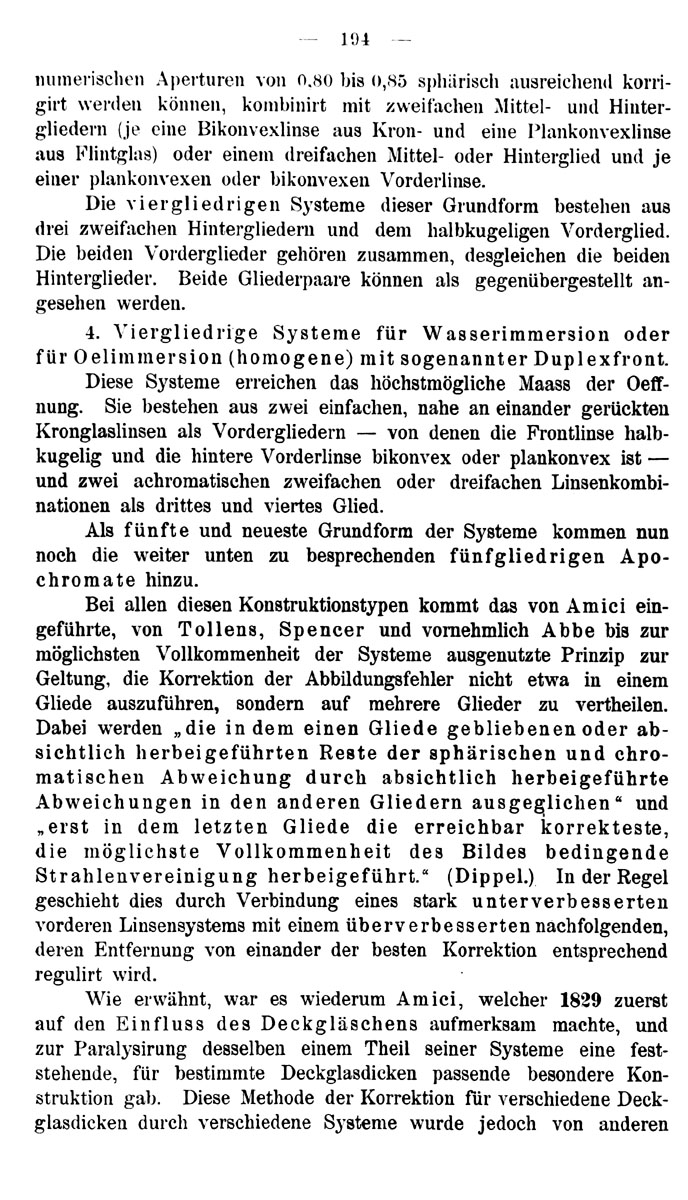 — 194 —

numerischen Aperturen von 0,80 bis 0,85 sphärisch ausreichend korrigirt werden können, kombinirt mit zweifachen Mittel- und Hintergliedern (je eine Bikonvexlinse aus Kron- und eine Plankonvexlinse aus Flintglas) oder einem dreifachen Mittel- oder Hinterglied und je einer plankonvexen oder bikonvexen Vorderlinse.

Die viergliedrigen Systeme dieser Grundform bestehen aus drei zweifachen Hintergliedern und dem halbkugeligen Vorderglied. Die beiden Vorderglieder gehören zusammen, desgleichen die beiden Hinterglieder. Beide Gliederpaare können als gegenübergestellt angesehen werden.

4. Viergliedrige Systeme für Wasserimmersion oder für Oelimmersion (homogene) mit sogenannter Duplexfront.

Diese Systeme erreichen das höchstmögliche Maass der Oeffnung. Sie bestehen aus zwei einfachen, nahe an einander gerückten Kronglaslinsen als Vordergliedern — von denen die Frontlinse halbkugelig und die hintere Vorderlinse bikonvex oder plankonvex ist — und zwei achromatischen zweifachen oder dreifachen Linsenkombinationen als drittes und viertes Glied.

Als fünfte und neueste Grundform der Systeme kommen nun noch die weiter unten zu besprechenden fünfgliedrigen Apochromate hinzu.

Bei allen diesen Konstruktionstypen kommt das von Amici eingeführte, von Tollens, Spencer und vornehmlich Abbe bis zur möglichsten Vollkommenheit der Systeme ausgenutzte Prinzip zur Geltung, die Korrektion der Abbildungsfehler nicht etwa in einem Gliede auszuführen, sondern auf mehrere Glieder zu vertheilen. Dabei werden „die in dem einen Gliede gebliebenen oder absichtlich herbeigeführten Reste der sphärischen und chromatischen Abweichung durch absichtlich herbeigeführte Abweichungen in den anderen Gliedern ausgeglichen“ und „erst in dem letzten Gliede die erreichbar korrekteste, die möglichste Vollkommenheit des Bildes bedingende Strahlenvereinigung herbeigeführt.“ (Dippel.) In der Regel geschieht dies durch Verbindung eines stark unterverbesserten vorderen Linsensystems mit einem überverbesserten nachfolgenden, deren Entfernung von einander der besten Korrektion entsprechend regulirt wird.

Wie erwähnt, war es wiederum Amici, welcher 1829 zuerst auf den Einfluss des Deckgläschens aufmerksam machte, und zur Paralysirung desselben einem Theil seiner Systeme eine feststehende, für bestimmte Deckglasdicken passende besondere Konstruktion gab. Diese Methode der Korrektion für verschiedene Deckglasdicken durch verschiedene Systeme wurde jedoch von anderen